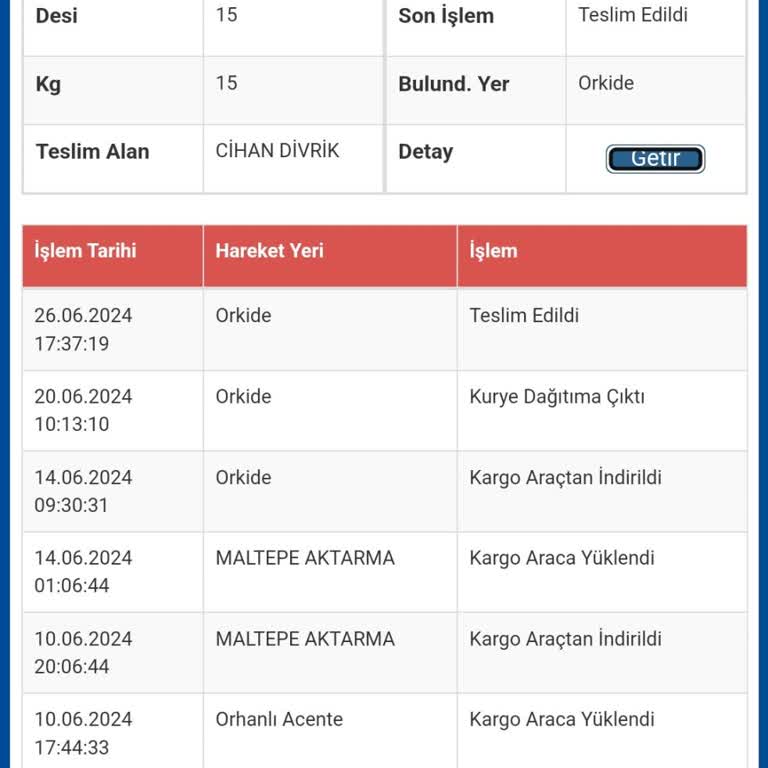 | Desi | 15 | Son İşlem | Teslim Edildi |
|---|---|---|---|
| Kg | 15 | Bulund. Yer | Orkide |
| Teslim Alan | CİHAN DİVRİK | Detay | Getir |

| İşlem Tarihi | Hareket Yeri | İşlem |
|---|---|---|
| 26.06.2024 17:37:19 | Orkide | Teslim Edildi |
| 20.06.2024 10:13:10 | Orkide | Kurye Dağıtıma Çıktı |
| 14.06.2024 09:30:31 | Orkide | Kargo Araçtan İndirildi |
| 14.06.2024 01:06:44 | MALTEPE AKTARMA | Kargo Araca Yüklendi |
| 10.06.2024 20:06:44 | MALTEPE AKTARMA | Kargo Araçtan İndirildi |
| 10.06.2024 17:44:33 | Orhanlı Acente | Kargo Araca Yüklendi |